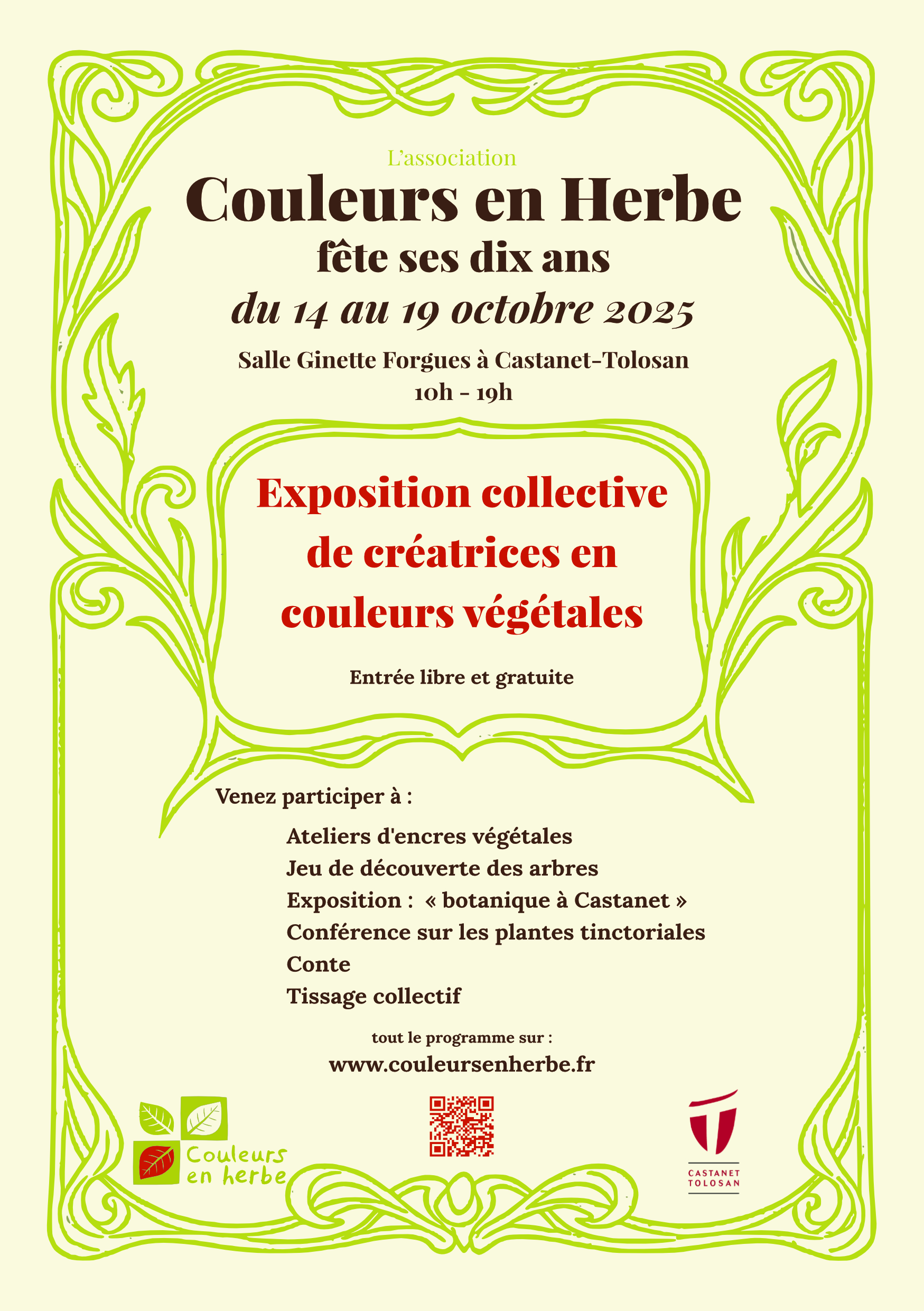 L'association

Couleurs en Herbe

fête ses dix ans

du 14 au 19 octobre 2025

Salle Ginette Forgues à Castanet-Tolosan
10h - 19h

Exposition collective de créatrices en couleurs végétales

Entrée libre et gratuite

Venez participer à :

Ateliers d'encres végétales
Jeu de découverte des arbres
Exposition : « botanique à Castanet »
Conférence sur les plantes tinctoriales
Conte
Tissage collectif

tout le programme sur :
www.couleursenherbe.fr

Couleurs en herbe

CASTANET TOLOSAN